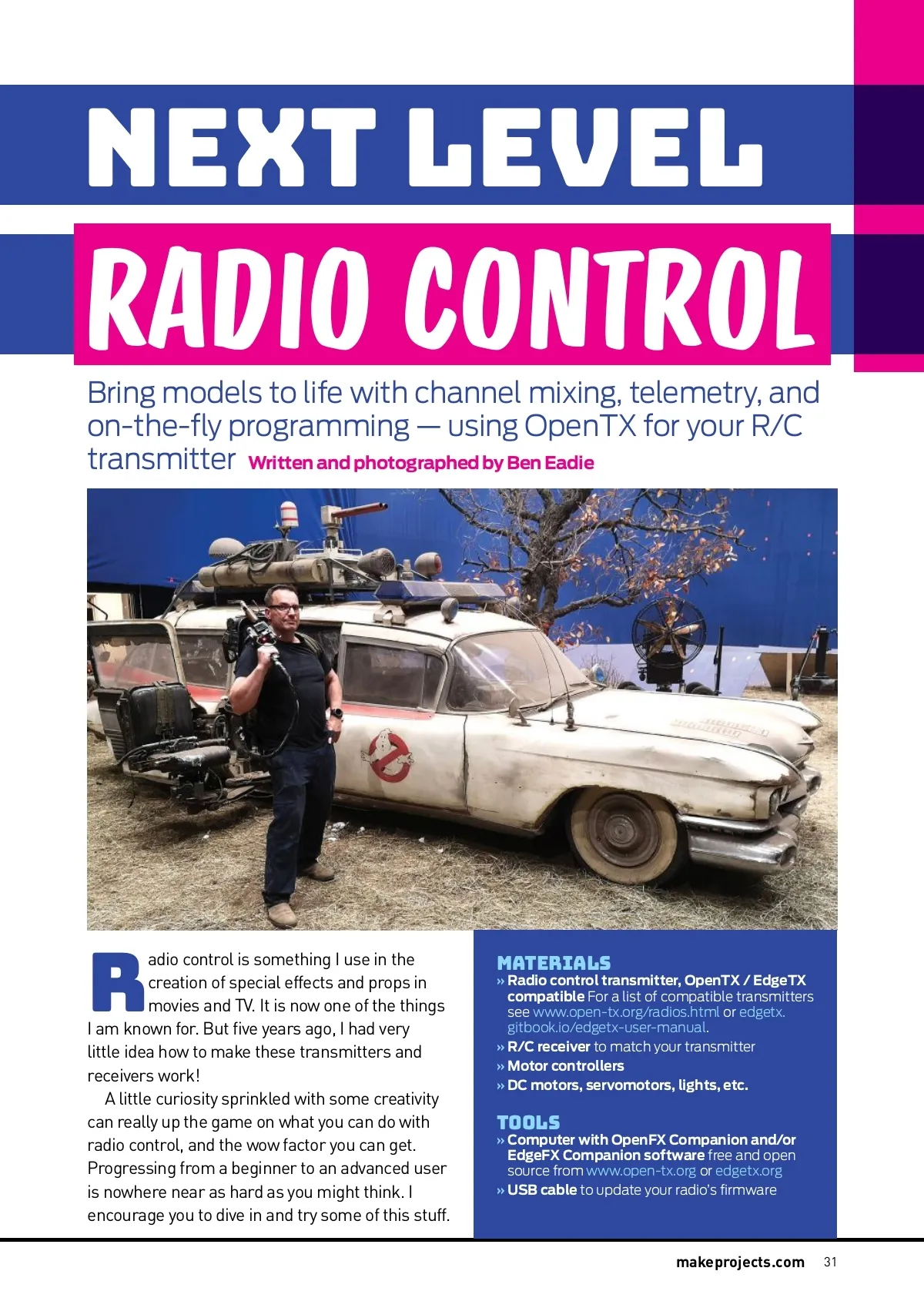 NEXT LEVEL

RADIO CONTROL

Bring models to life with channel mixing, telemetry, and on-the-fly programming — using OpenTX for your R/C transmitter Written and photographed by Ben Eadie

Radio control is something I use in the creation of special effects and props in movies and TV. It is now one of the things I am known for. But five years ago, I had very little idea how to make these transmitters and receivers work!

A little curiosity sprinkled with some creativity can really up the game on what you can do with radio control, and the wow factor you can get. Progressing from a beginner to an advanced user is nowhere near as hard as you might think. I encourage you to dive in and try some of this stuff.

MATERIALS
» Radio control transmitter, OpenTX / EdgeTX compatible For a list of compatible transmitters see www.open-tx.org/radios.html or edgetx.gitbook.io/edgetx-user-manual.
» R/C receiver to match your transmitter
» Motor controllers
» DC motors, servomotors, lights, etc.

TOOLS
» Computer with OpenFX Companion and/or EdgeFX Companion software free and open source from www.open-tx.org or edgetx.org
» USB cable to update your radio's firmware

makeprojects.com 31